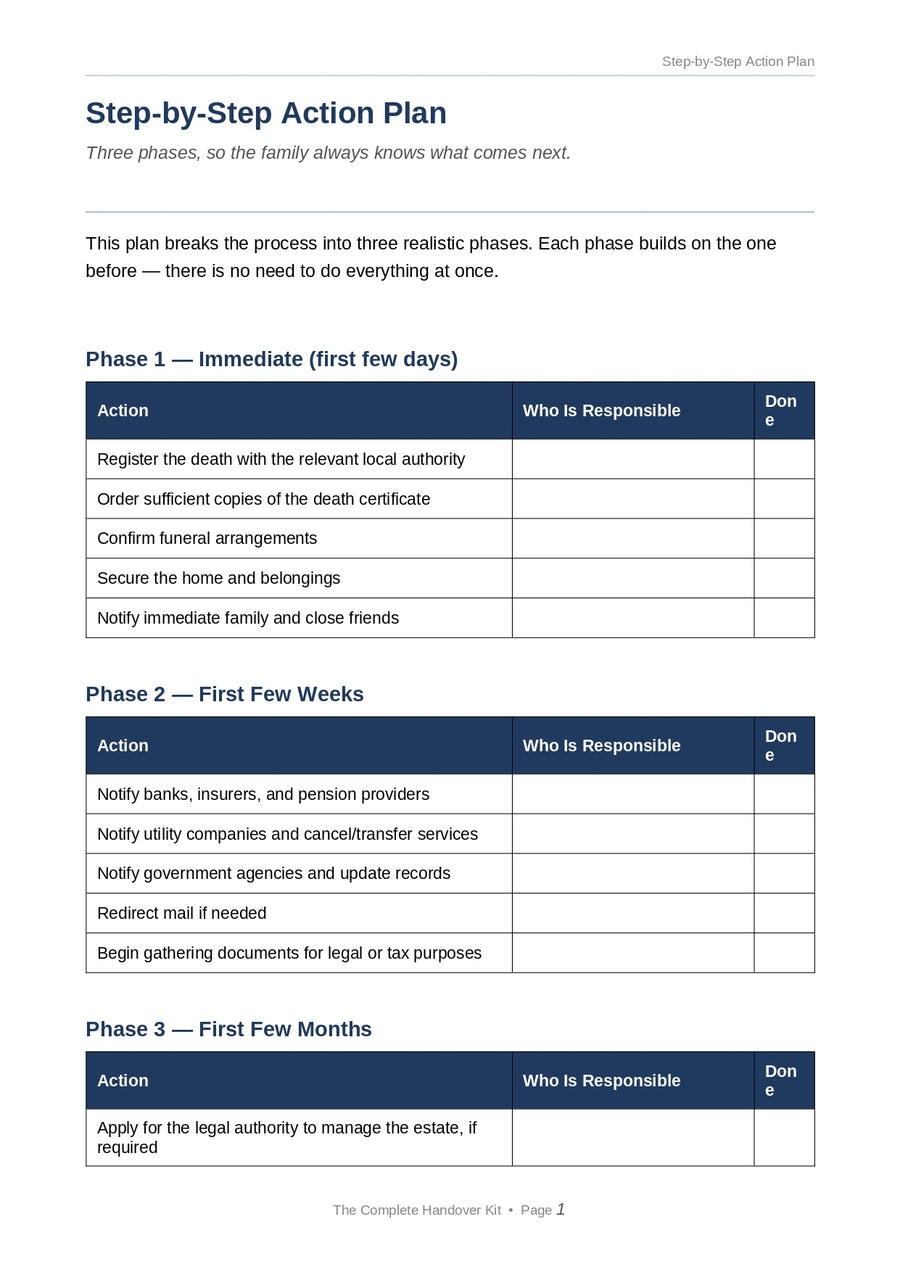 Step-by-Step Action Plan

Step-by-Step Action Plan

Three phases, so the family always knows what comes next.

This plan breaks the process into three realistic phases. Each phase builds on the one before — there is no need to do everything at once.

Phase 1 — Immediate (first few days)

| Action | Who Is Responsible | Done |
|---|---|---|
| Register the death with the relevant local authority | | |
| Order sufficient copies of the death certificate | | |
| Confirm funeral arrangements | | |
| Secure the home and belongings | | |
| Notify immediate family and close friends | | |

Phase 2 — First Few Weeks

| Action | Who Is Responsible | Done |
|---|---|---|
| Notify banks, insurers, and pension providers | | |
| Notify utility companies and cancel/transfer services | | |
| Notify government agencies and update records | | |
| Redirect mail if needed | | |
| Begin gathering documents for legal or tax purposes | | |

Phase 3 — First Few Months

| Action | Who Is Responsible | Done |
|---|---|---|
| Apply for the legal authority to manage the estate, if required | | |

The Complete Handover Kit • Page 1